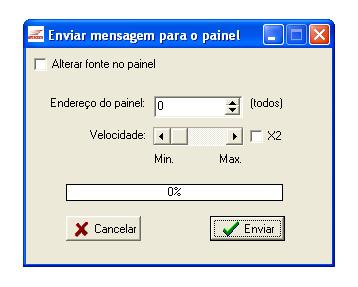 Enviar mensagem para o painel

Alterar fonte no painel

Endereço do painel: 0 (todos)

Velocidade: X2

Min. Max.

0%

Cancelar

Enviar